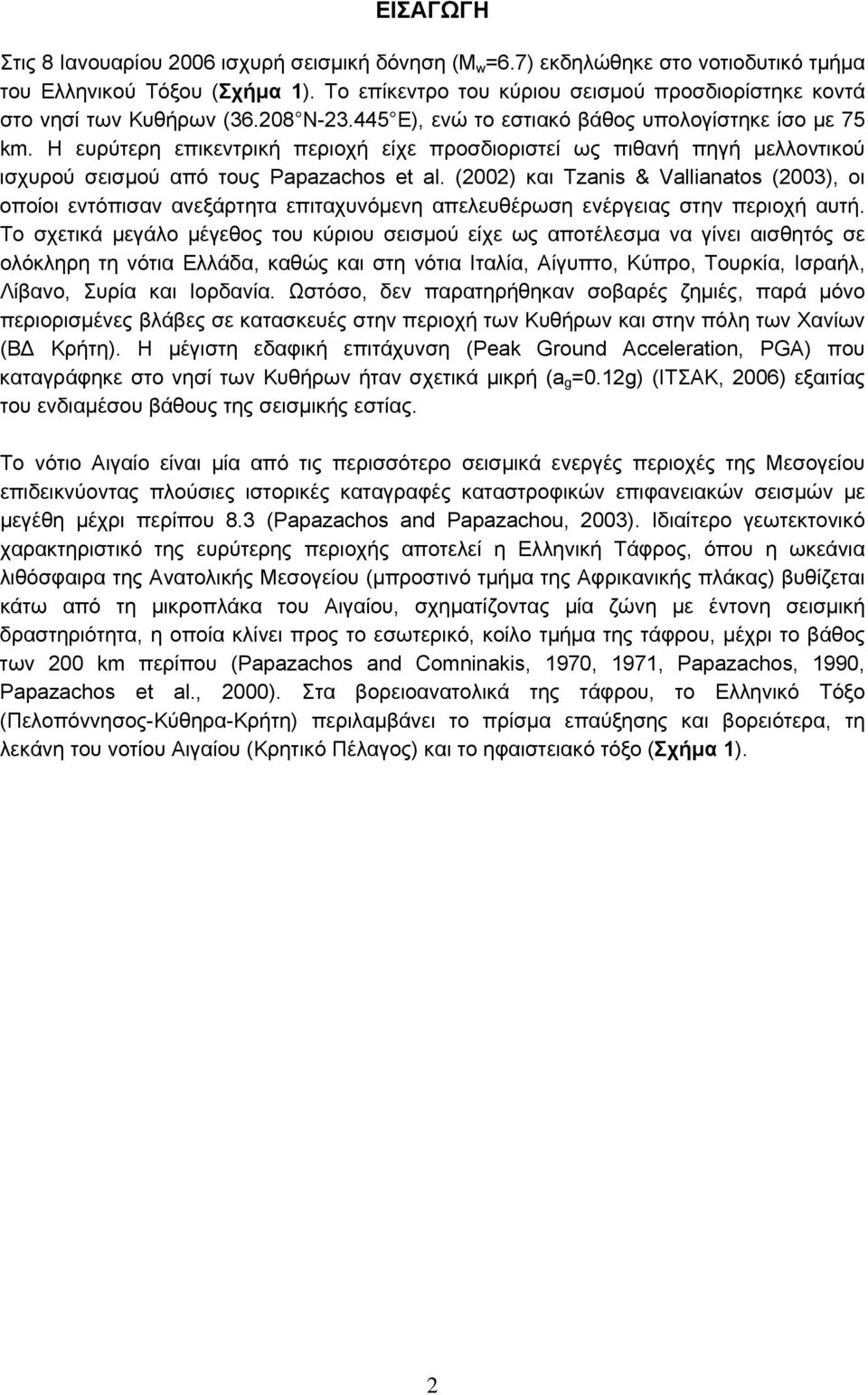 ΕΙΣΑΓΩΓΗ

Στις 8 Ιανουαρίου 2006 ισχυρή σεισμική δόνηση ($M_w$=6.7) εκδηλώθηκε στο νοτιοδυτικό τμήμα του Ελληνικού Τόξου (Σχήμα 1). Το επίκεντρο του κύριου σεισμού προσδιορίστηκε κοντά στο νησί των Κυθήρων (36.208 N-23.445 E), ενώ το εστιακό βάθος υπολογίστηκε ίσο με 75 km. Η ευρύτερη επικεντρική περιοχή είχε προσδιοριστεί ως πιθανή πηγή μελλοντικού ισχυρού σεισμού από τους Papazachos et al. (2002) και Tzanis & Vallianatos (2003), οι οποίοι εντόπισαν ανεξάρτητα επιταχυνόμενη απελευθέρωση ενέργειας στην περιοχή αυτή. Το σχετικά μεγάλο μέγεθος του κύριου σεισμού είχε ως αποτέλεσμα να γίνει αισθητός σε ολόκληρη τη νότια Ελλάδα, καθώς και στη νότια Ιταλία, Αίγυπτο, Κύπρο, Τουρκία, Ισραήλ, Λίβανο, Συρία και Ιορδανία. Ωστόσο, δεν παρατηρήθηκαν σοβαρές ζημιές, παρά μόνο περιορισμένες βλάβες σε κατασκευές στην περιοχή των Κυθήρων και στην πόλη των Χανίων (ΒΔ Κρήτη). Η μέγιστη εδαφική επιτάχυνση (Peak Ground Acceleration, PGA) που καταγράφηκε στο νησί των Κυθήρων ήταν σχετικά μικρή ($a_g$=0.12g) (ΙΤΣΑΚ, 2006) εξαιτίας του ενδιαμέσου βάθους της σεισμικής εστίας.

Το νότιο Αιγαίο είναι μία από τις περισσότερο σεισμικά ενεργές περιοχές της Μεσογείου επιδεικνύοντας πλούσιες ιστορικές καταγραφές καταστροφικών επιφανειακών σεισμών με μεγέθη μέχρι περίπου 8.3 (Papazachos and Papazachou, 2003). Ιδιαίτερο γεωτεκτονικό χαρακτηριστικό της ευρύτερης περιοχής αποτελεί η Ελληνική Τάφρος, όπου η ωκεάνια λιθόσφαιρα της Ανατολικής Μεσογείου (μπροστινό τμήμα της Αφρικανικής πλάκας) βυθίζεται κάτω από τη μικροπλάκα του Αιγαίου, σχηματίζοντας μία ζώνη με έντονη σεισμική δραστηριότητα, η οποία κλίνει προς το εσωτερικό, κοίλο τμήμα της τάφρου, μέχρι το βάθος των 200 km περίπου (Papazachos and Comninakis, 1970, 1971, Papazachos, 1990, Papazachos et al., 2000). Στα βορειοανατολικά της τάφρου, το Ελληνικό Τόξο (Πελοπόννησος-Κύθηρα-Κρήτη) περιλαμβάνει το πρίσμα επαύξησης και βορειότερα, τη λεκάνη του νοτίου Αιγαίου (Κρητικό Πέλαγος) και το ηφαιστειακό τόξο (Σχήμα 1).

2